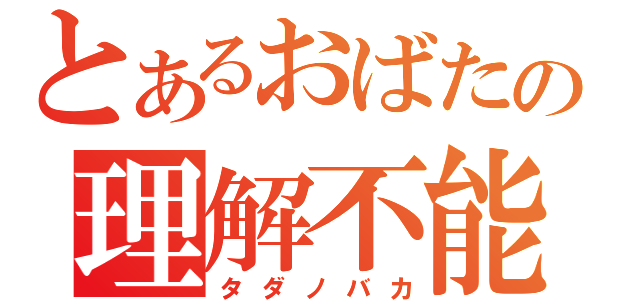 とあるおばたの
理解不能
タダノバカ